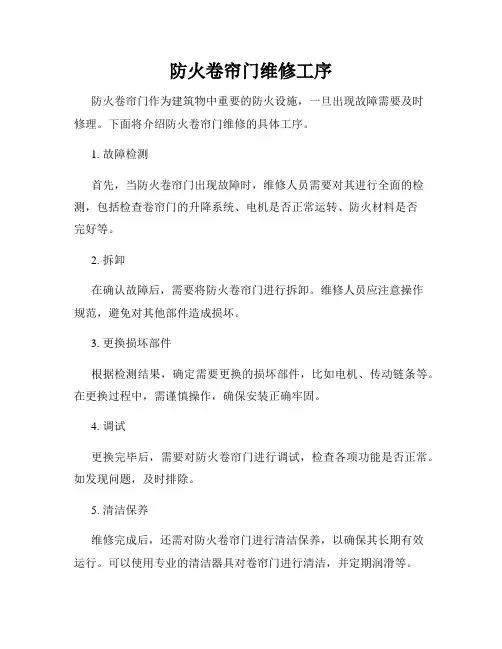 防火卷帘门维修工序

防火卷帘门作为建筑物中重要的防火设施，一旦出现故障需要及时修理。下面将介绍防火卷帘门维修的具体工序。

1. 故障检测

首先，当防火卷帘门出现故障时，维修人员需要对其进行全面的检测，包括检查卷帘门的升降系统、电机是否正常运转、防火材料是否完好等。

2. 拆卸

在确认故障后，需要将防火卷帘门进行拆卸。维修人员应注意操作规范，避免对其他部件造成损坏。

3. 更换损坏部件

根据检测结果，确定需要更换的损坏部件，比如电机、传动链条等。在更换过程中，需谨慎操作，确保安装正确牢固。

4. 调试

更换完毕后，需要对防火卷帘门进行调试，检查各项功能是否正常。如发现问题，及时排除。

5. 清洁保养

维修完成后，还需对防火卷帘门进行清洁保养，以确保其长期有效运行。可以使用专业的清洁器具对卷帘门进行清洁，并定期润滑等。